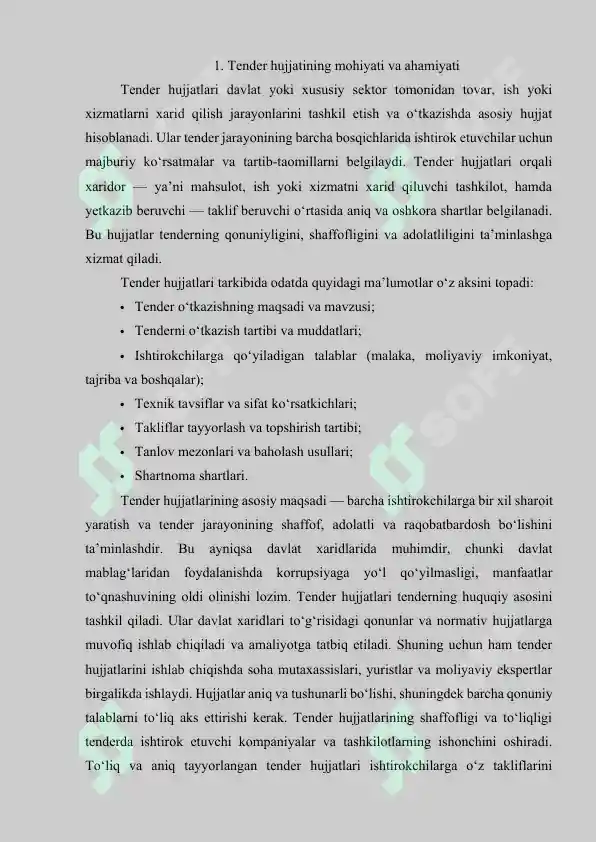 1. Tender hujjatining mohiyati va ahamiyati

Tender hujjatlari davlat yoki xususiy sektor tomonidan tovar, ish yoki xizmatlarni xarid qilish jarayonlarini tashkil etish va o‘tkazishda asosiy hujjat hisoblanadi. Ular tender jarayonining barcha bosqichlarida ishtirok etuvchilar uchun majburiy ko‘rsatmalar va tartib-taomillarni belgilaydi. Tender hujjatlari orqali xaridor — ya’ni mahsulot, ish yoki xizmatni xarid qiluvchi tashkilot, hamda yetkazib beruvchi — taklif beruvchi o‘rtasida aniq va oshkora shartlar belgilanadi. Bu hujjatlar tenderning qonuniyligini, shaffofligini va adolatliligini ta’minlashga xizmat qiladi.

Tender hujjatlari tarkibida odatda quyidagi ma’lumotlar o‘z aksini topadi:

• Tender o‘tkazishning maqsadi va mavzusi;

• Tenderni o‘tkazish tartibi va muddatlari;

• Ishtirokchilarga qo‘yiladigan talablar (malaka, moliyaviy imkoniyat, tajriba va boshqalar);

• Texnik tavsiflar va sifat ko‘rsatkichlari;

• Takliflar tayyorlash va topshirish tartibi;

• Tanlov mezonlari va baholash usullari;

• Shartnoma shartlari.

Tender hujjatlarining asosiy maqsadi — barcha ishtirokchilarga bir xil sharoit yaratish va tender jarayonining shaffof, adolatli va raqobatbardosh bo‘lishini ta’minlashdir. Bu ayniqsa davlat xaridlarida muhimdir, chunki davlat mablag‘laridan foydalanishda korrupsiyaga yo‘l qo‘yilmasligi, manfaatlar to‘qnashuvining oldi olinishi lozim. Tender hujjatlari tenderning huquqiy asosini tashkil qiladi. Ular davlat xaridlari to‘g‘risidagi qonunlar va normativ hujjatlarga muvofiq ishlab chiqiladi va amaliyotga tatbiq etiladi. Shuning uchun ham tender hujjatlarini ishlab chiqishda soha mutaxassislari, yuristlar va moliyaviy ekspertlar birgalikda ishlaydi. Hujjatlar aniq va tushunarli bo‘lishi, shuningdek barcha qonuniy talablarni to‘liq aks ettirishi kerak. Tender hujjatlarining shaffofligi va to‘liqligi tenderda ishtirok etuvchi kompaniyalar va tashkilotlarning ishonchini oshiradi. To‘liq va aniq tayyorlangan tender hujjatlari ishtirokchilarga o‘z takliflarini